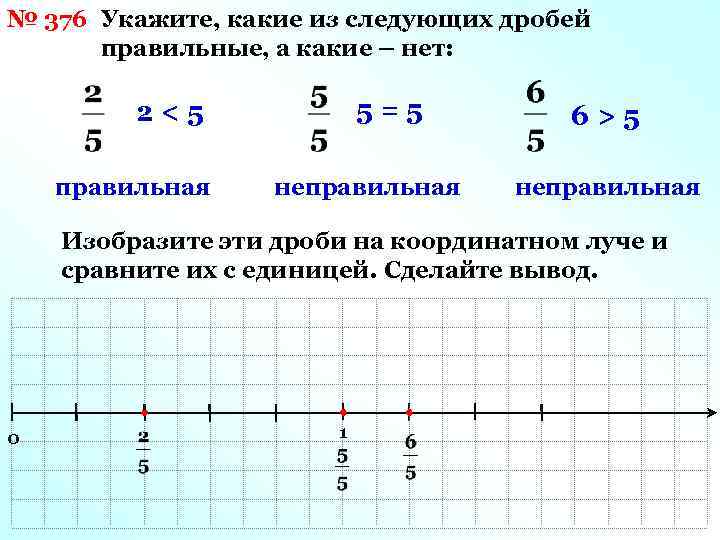 № 376 Укажите, какие из следующих дробей правильные, а какие – нет:

$\frac{2}{5}$ $2 < 5$ $\frac{5}{5}$ $5 = 5$ $\frac{6}{5}$ $6 > 5$

правильная неправильная неправильная

Изобразите эти дроби на координатном луче и сравните их с единицей. Сделайте вывод.

0 $\frac{2}{5}$ 1 $\frac{5}{5}$ $\frac{6}{5}$